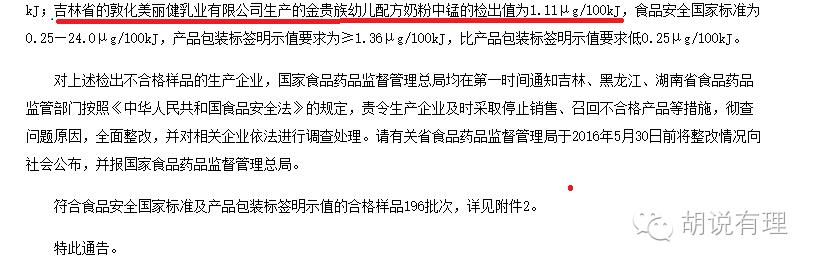 kJ；吉林省的敦化美丽健乳业有限公司生产的金贵族幼儿配方奶粉中锰的检出值为1.11μg/100kJ，食品安全国家标准为0.25—24.0μg/100kJ，产品包装标签明示值要求为≥1.36μg/100kJ，比产品包装标签明示值要求低0.25μg/100kJ。

对上述检出不合格样品的生产企业，国家食品药品监督管理总局均在第一时间通知吉林、黑龙江、湖南省食品药品监管部门按照《中华人民共和国食品安全法》的规定，责令生产企业及时采取停止销售、召回不合格产品等措施，彻查问题原因，全面整改，并对相关企业依法进行调查处理。请有关省食品药品监督管理局于2016年5月30日前将整改情况向社会公布，并报国家食品药品监督管理总局。

符合食品安全国家标准及产品包装标签明示值的合格样品196批次，详见附件2。

特此通告。

胡说有理